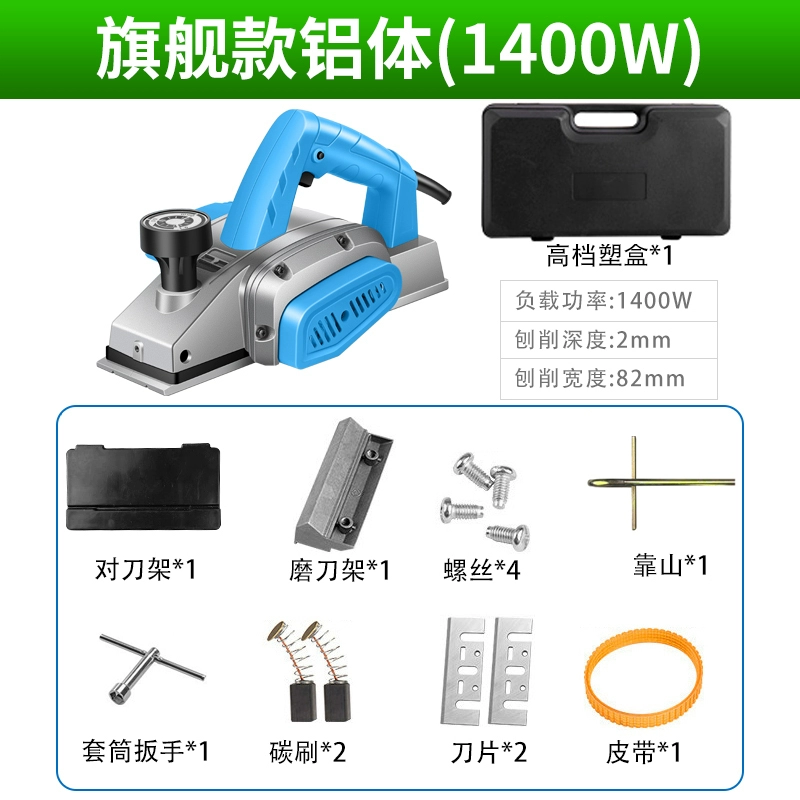 旗舰款铝体(1400W)

高档塑盒*1

负载功率:1400W
刨削深度:2mm
刨削宽度:82mm

对刀架*1

磨刀架*1

螺丝*4

靠山*1

套筒扳手*1

碳刷*2

刀片*2

皮带*1